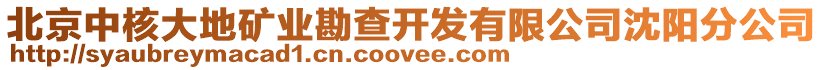 北京中核大地矿业勘查开发有限公司沈阳分公司
http://syaubreymacad1.cn.coovee.com